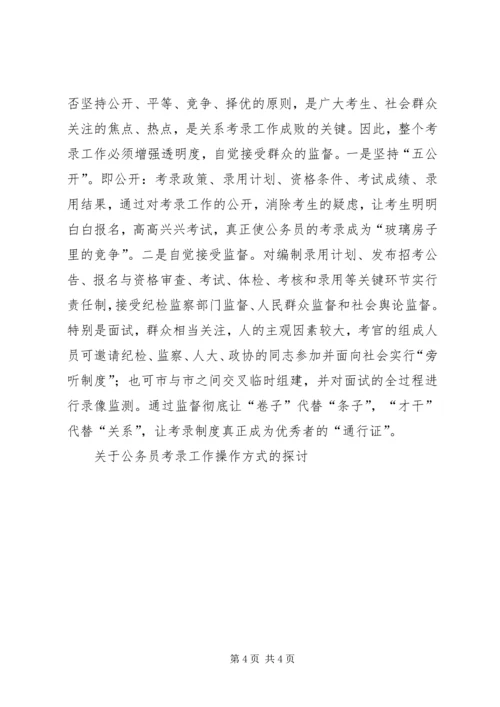 否坚持公开、平等、竞争、择优的原则，是广大考生、社会群众关注的焦点、热点，是关系考录工作成败的关键。因此，整个考录工作必须增强透明度，自觉接受群众的监督。一是坚持“五公开”。即公开：考录政策、录用计划、资格条件、考试成绩、录用结果，通过对考录工作的公开，消除考生的疑虑，让考生明明白白报名，高高兴兴考试，真正使公务员的考录成为“玻璃房子里的竞争”。二是自觉接受监督。对编制录用计划、发布招考公告、报名与资格审查、考试、体检、考核和录用等关键环节实行责任制，接受纪检监察部门监督、人民群众监督和社会舆论监督。特别是面试，群众相当关注，人的主观因素较大，考官的组成人员可邀请纪检、监察、人大、政协的同志参加并面向社会实行“旁听制度”；也可市与市之间交叉临时组建，并对面试的全过程进行录像监测。通过监督彻底让“卷子”代替“条子”，“才干”代替“关系”，让考录制度真正成为优秀者的“通行证”。

关于公务员考录工作操作方式的探讨

第 4 页 共 4 页